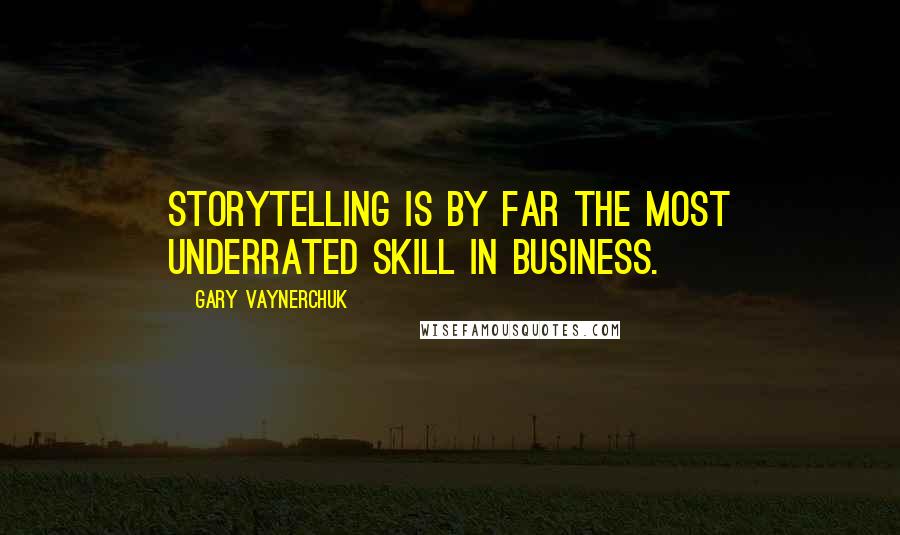 STORYTELLING IS BY FAR THE MOST UNDERRATED SKILL IN BUSINESS.

GARY VAYNERCHUK

WISEFAMOUSQUOTES.COM